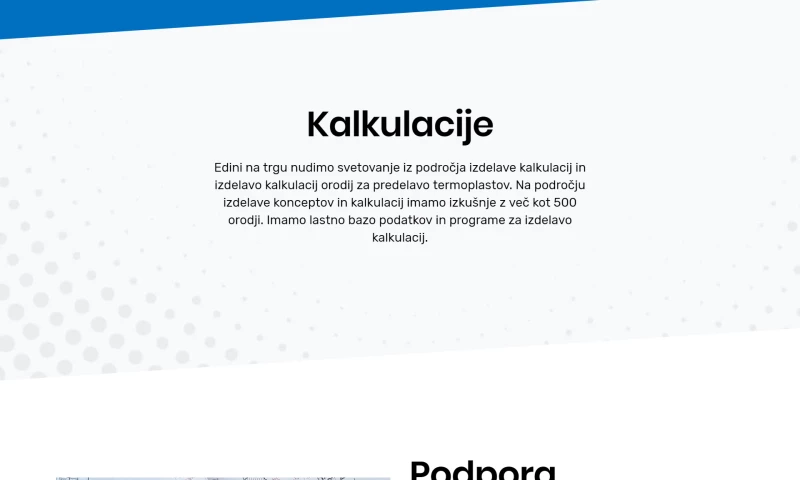 Kalkulacije

Edini na trgu nudimo svetovanje iz področja izdelave kalkulacij in izdelavo kalkulacij orodij za predelavo termoplastov. Na področju izdelave konceptov in kalkulacij imamo izkušnje z več kot 500 orodji. Imamo lastno bazo podatkov in programe za izdelavo kalkulacij.

Podpora